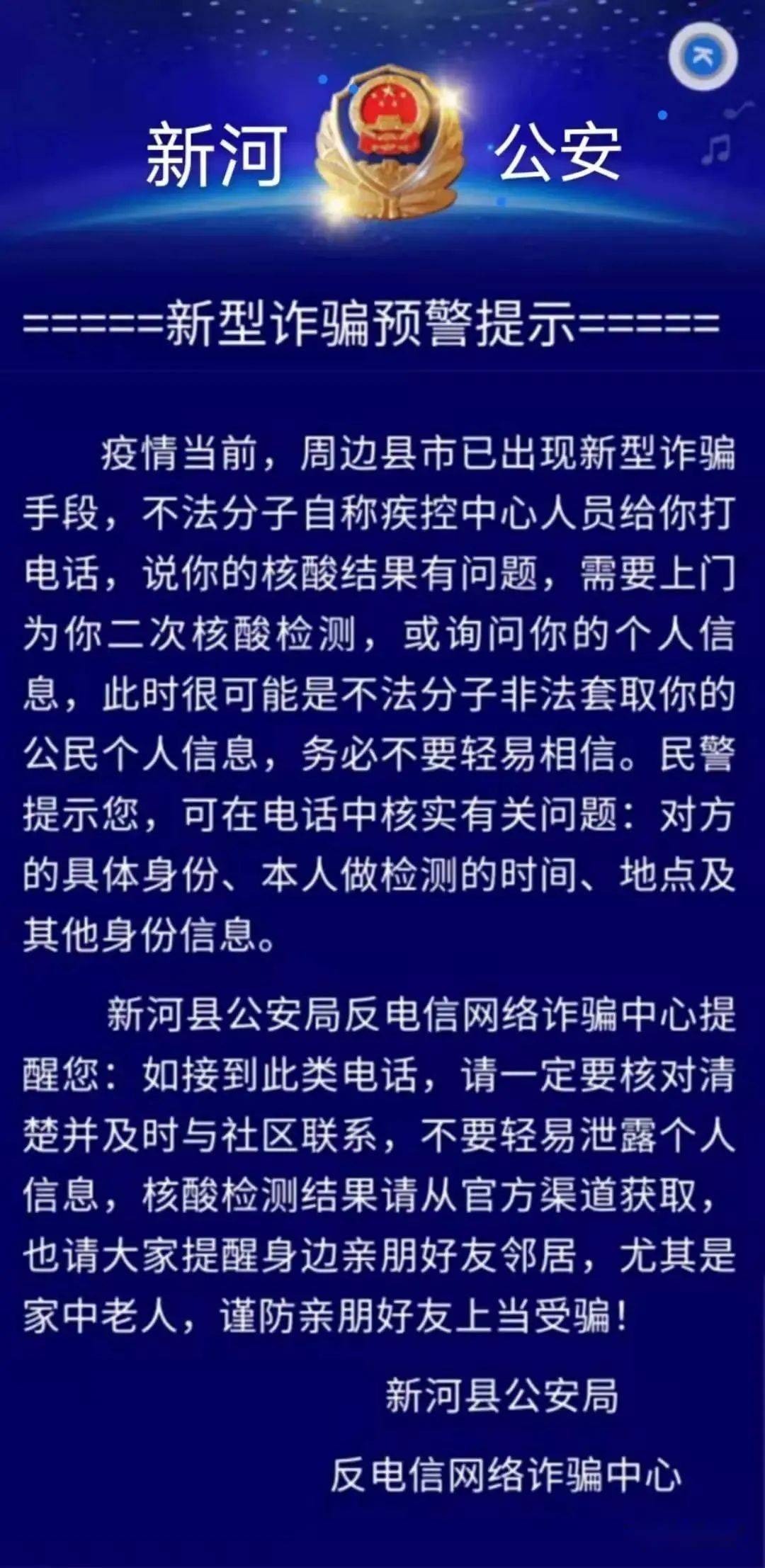 新河 公安

======新型诈骗预警提示======

疫情当前，周边县市已出现新型诈骗手段，不法分子自称疾控中心人员给你打电话，说你的核酸结果有问题，需要上门为你二次核酸检测，或询问你的个人信息，此时很可能是不法分子非法套取你的公民个人信息，务必不要轻易相信。民警提示您，可在电话中核实有关问题：对方的具体身份、本人做检测的时间、地点及其他身份信息。

新河县公安局反电信网络诈骗中心提醒您：如接到此类电话，请一定要核对清楚并及时与社区联系，不要轻易泄露个人信息，核酸检测结果请从官方渠道获取，也请大家提醒身边亲朋好友邻居，尤其是家中老人，谨防亲朋好友上当受骗！

新河县公安局
反电信网络诈骗中心